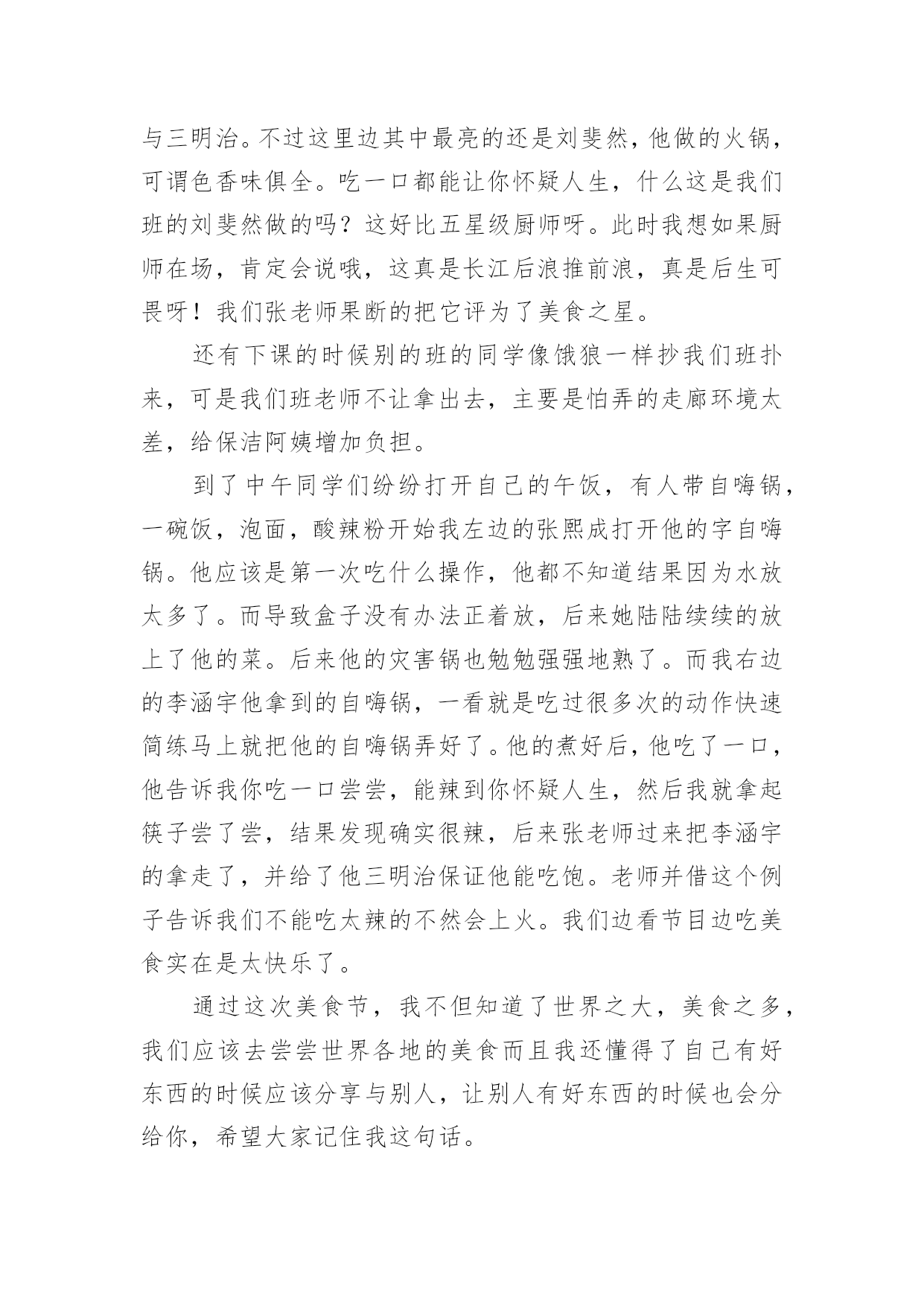 与三明治。不过这里边其中最亮的还是刘斐然，他做的火锅，可谓色香味俱全。吃一口都能让你怀疑人生，什么这是我们班的刘斐然做的吗？这好比五星级厨师呀。此时我想如果厨师在场，肯定会说哦，这真是长江后浪推前浪，真是后生可畏呀！我们张老师果断的把它评为了美食之星。

还有下课的时候别的班的同学像饿狼一样抄我们班扑来，可是我们班老师不让拿出去，主要是怕弄的走廊环境太差，给保洁阿姨增加负担。

到了中午同学们纷纷打开自己的午饭，有人带自嗨锅，一碗饭，泡面，酸辣粉开始我左边的张熙成打开他的字自嗨锅。他应该是第一次吃什么操作，他都不知道结果因为水放太多了。而导致盒子没有办法正着放，后来她陆陆续续的放上了他的菜。后来他的灾害锅也勉勉强强地熟了。而我右边的李涵宇他拿到的自嗨锅，一看就是吃过很多次的动作快速简练马上就把他的自嗨锅弄好了。他的煮好后，他吃了一口，他告诉我你吃一口尝尝，能辣到你怀疑人生，然后我就拿起筷子尝了尝，结果发现确实很辣，后来张老师过来把李涵宇的拿走了，并给了他三明治保证他能吃饱。老师并借这个例子告诉我们不能吃太辣的不然会上火。我们边看节目边吃美食实在是太快乐了。

通过这次美食节，我不但知道了世界之大，美食之多，我们应该去尝尝世界各地的美食而且我还懂得了自己有好东西的时候应该分享与别人，让别人有好东西的时候也会分给你，希望大家记住我这句话。